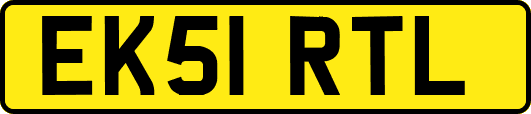 EK51 RTL